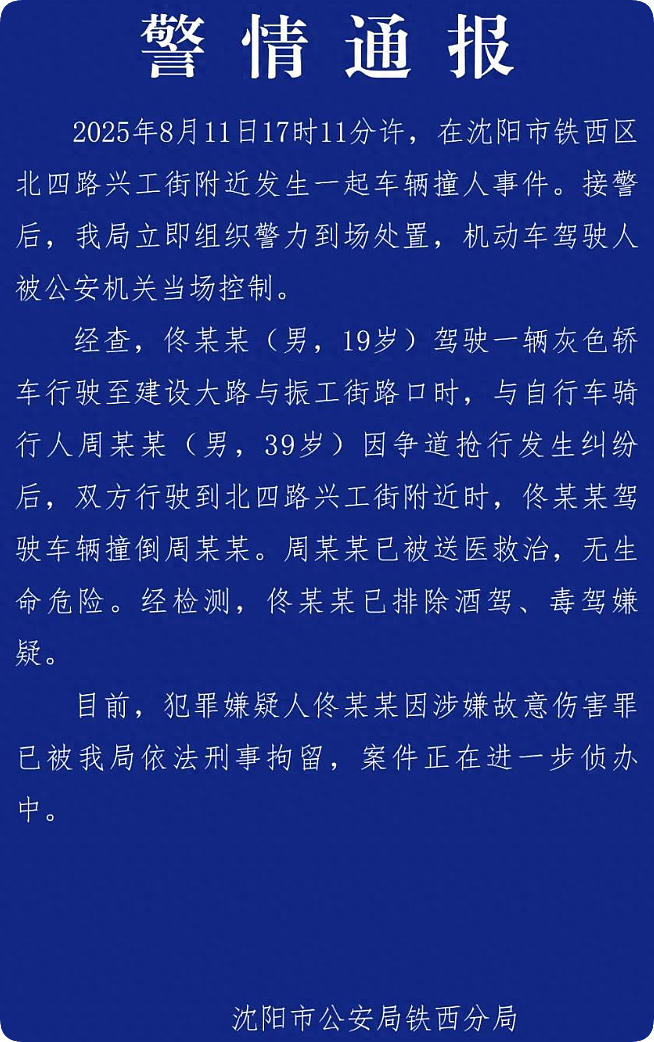 警情通报

2025年8月11日17时11分许，在沈阳市铁西区北四路兴工街附近发生一起车辆撞人事件。接警后，我局立即组织警力到场处置，机动车驾驶人被公安机关当场控制。

经查，佟某某（男，19岁）驾驶一辆灰色轿车行驶至建设大路与振工街路口时，与自行车骑行人周某某（男，39岁）因争道抢行发生纠纷后，双方行驶到北四路兴工街附近时，佟某某驾驶车辆撞倒周某某。周某某已被送医救治，无生命危险。经检测，佟某某已排除酒驾、毒驾嫌疑。

目前，犯罪嫌疑人佟某某因涉嫌故意伤害罪已被我局依法刑事拘留，案件正在进一步侦办中。

沈阳市公安局铁西分局